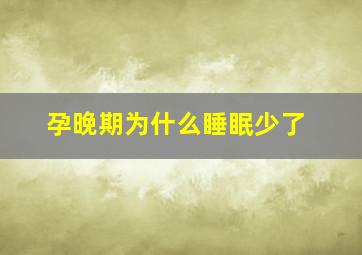 孕晚期为什么睡眠少了